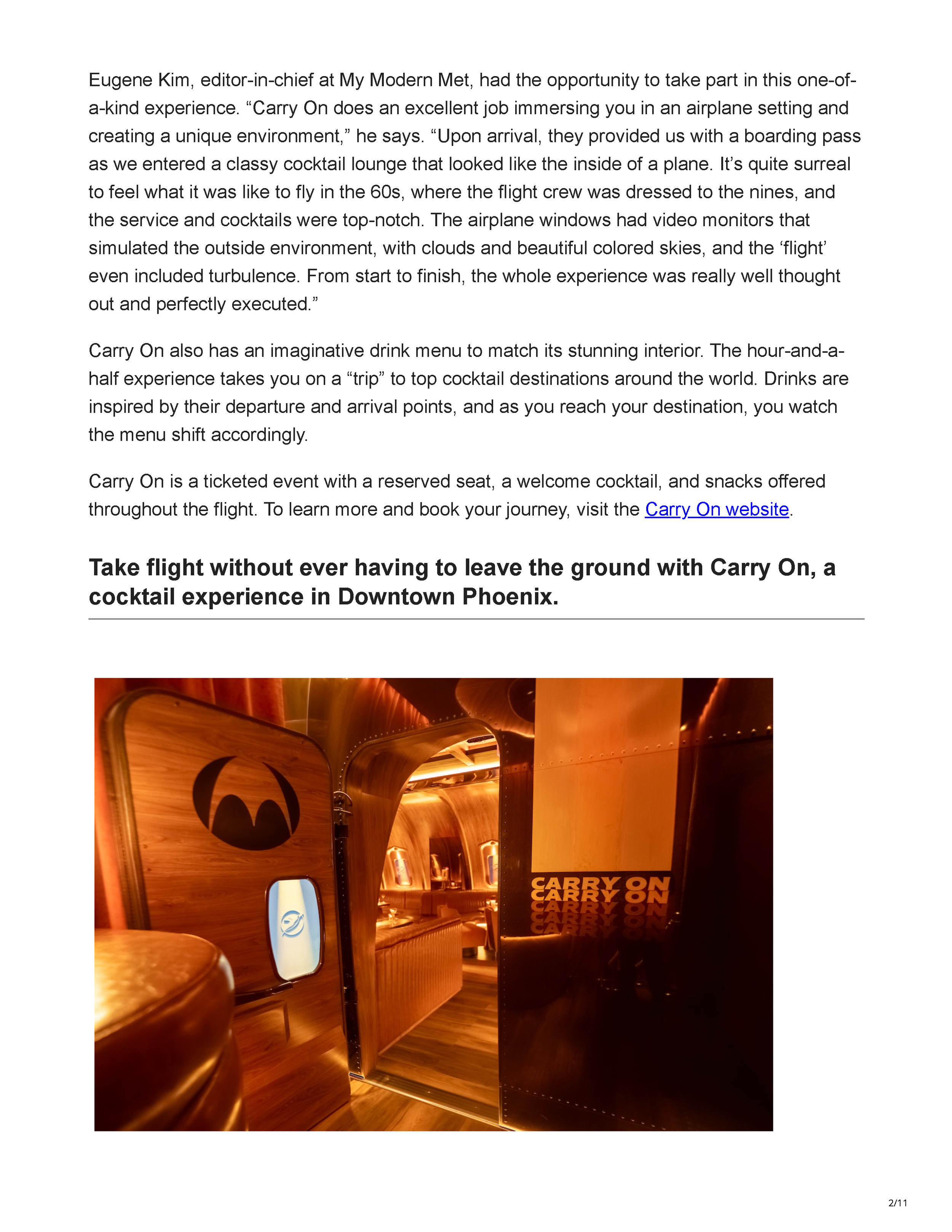 Eugene Kim, editor-in-chief at My Modern Met, had the opportunity to take part in this one-of-a-kind experience. “Carry On does an excellent job immersing you in an airplane setting and creating a unique environment,” he says. “Upon arrival, they provided us with a boarding pass as we entered a classy cocktail lounge that looked like the inside of a plane. It’s quite surreal to feel what it was like to fly in the 60s, where the flight crew was dressed to the nines, and the service and cocktails were top-notch. The airplane windows had video monitors that simulated the outside environment, with clouds and beautiful colored skies, and the ‘flight’ even included turbulence. From start to finish, the whole experience was really well thought out and perfectly executed.”

Carry On also has an imaginative drink menu to match its stunning interior. The hour-and-a-half experience takes you on a “trip” to top cocktail destinations around the world. Drinks are inspired by their departure and arrival points, and as you reach your destination, you watch the menu shift accordingly.

Carry On is a ticketed event with a reserved seat, a welcome cocktail, and snacks offered throughout the flight. To learn more and book your journey, visit the Carry On website.

Take flight without ever having to leave the ground with Carry On, a cocktail experience in Downtown Phoenix.

CARRY ON
CARRY ON
CARRY ON
CARRY ON
CARRY ON

2/11